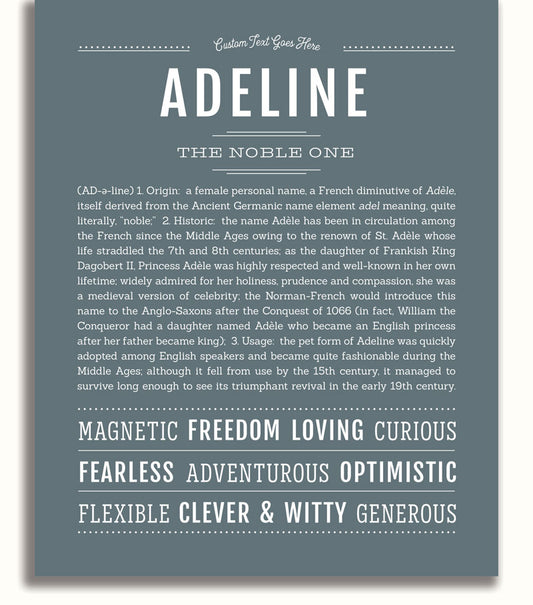 Custom Text Goes Here

ADELINE

THE NOBLE ONE

(AD-ə-line) 1. Origin: a female personal name, a French diminutive of Adèle, itself derived from the Ancient Germanic name element adel meaning, quite literally, "noble;" 2. Historic: the name Adèle has been in circulation among the French since the Middle Ages owing to the renown of St. Adèle whose life straddled the 7th and 8th centuries; as the daughter of Frankish King Dagobert II, Princess Adèle was highly respected and well-known in her own lifetime; widely admired for her holiness, prudence and compassion, she was a medieval version of celebrity; the Norman-French would introduce this name to the Anglo-Saxons after the Conquest of 1066 (in fact, William the Conqueror had a daughter named Adèle who became an English princess after her father became king); 3. Usage: the pet form of Adeline was quickly adopted among English speakers and became quite fashionable during the Middle Ages; although it fell from use by the 15th century, it managed to survive long enough to see its triumphant revival in the early 19th century.

MAGNETIC FREEDOM LOVING CURIOUS

FEARLESS ADVENTUROUS OPTIMISTIC

FLEXIBLE CLEVER & WITTY GENEROUS